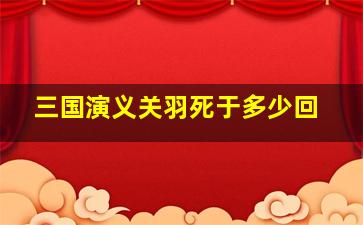 三国演义关羽死于多少回